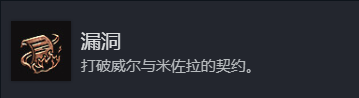 漏洞

打破威尔与米佐拉的契约。